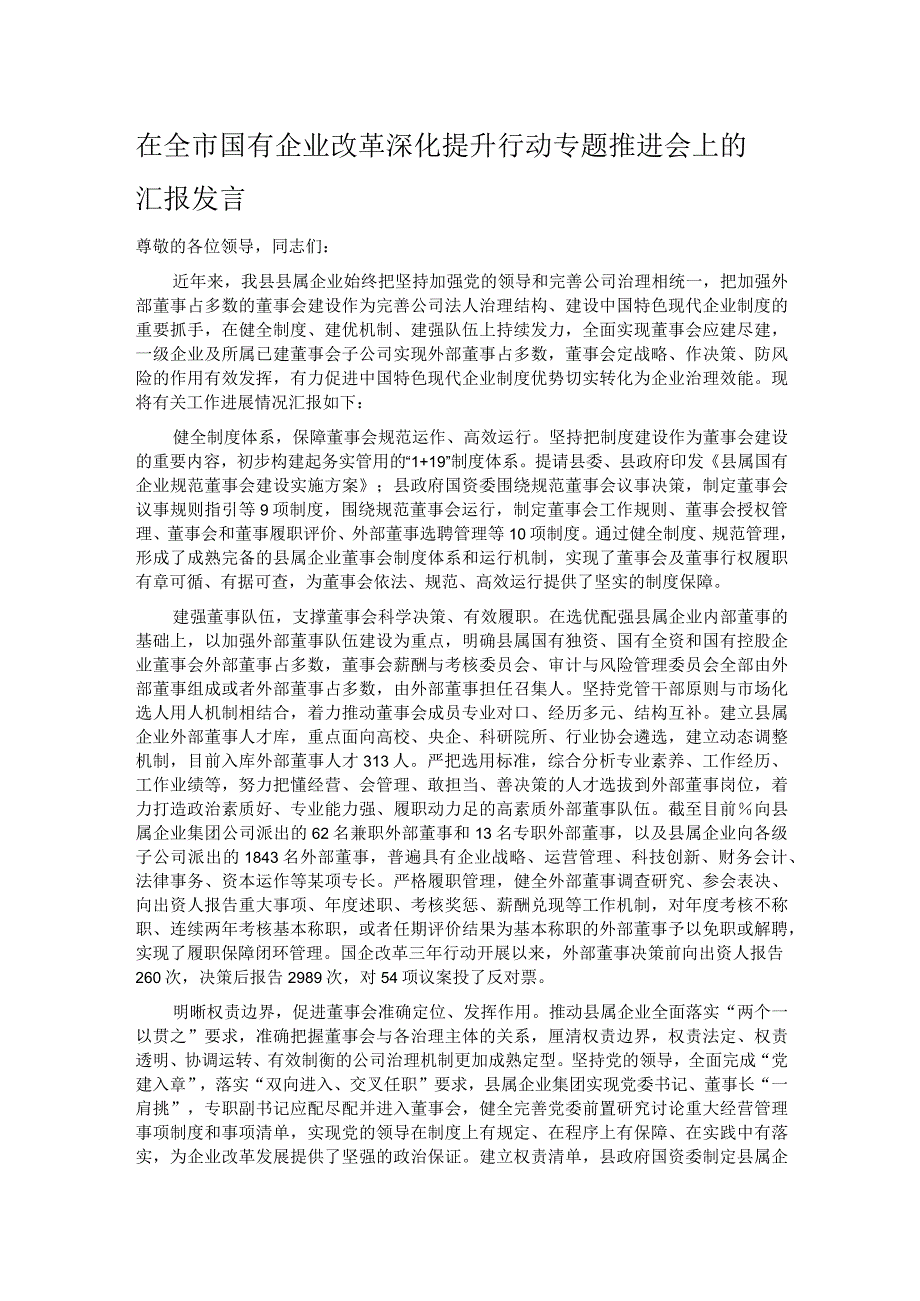 在全市国有企业改革深化提升行动专题推进会上的汇报发言

尊敬的各位领导，同志们：

近年来，我县县属企业始终把坚持加强党的领导和完善公司治理相统一，把加强外部董事占多数的董事会建设作为完善公司法人治理结构、建设中国特色现代企业制度的重要抓手，在健全制度、建优机制、建强队伍上持续发力，全面实现董事会应建尽建，一级企业及所属已建董事会子公司实现外部董事占多数，董事会定战略、作决策、防风险的作用有效发挥，有力促进中国特色现代企业制度优势切实转化为企业治理效能。现将有关工作进展情况汇报如下：

健全制度体系，保障董事会规范运作、高效运行。坚持把制度建设作为董事会建设的重要内容，初步构建起务实管用的“1+19”制度体系。提请县委、县政府印发《县属国有企业规范董事会建设实施方案》；县政府国资委围绕规范董事会议事决策，制定董事会议事规则指引等9项制度，围绕规范董事会运行，制定董事会工作规则、董事会授权管理、董事会和董事履职评价、外部董事选聘管理等10项制度。通过健全制度、规范管理，形成了成熟完备的县属企业董事会制度体系和运行机制，实现了董事会及董事行权履职有章可循、有据可查，为董事会依法、规范、高效运行提供了坚实的制度保障。

建强董事队伍，支撑董事会科学决策、有效履职。在选优配强县属企业内部董事的基础上，以加强外部董事队伍建设为重点，明确县属国有独资、国有全资和国有控股企业董事会外部董事占多数，董事会薪酬与考核委员会、审计与风险管理委员会全部由外部董事组成或者外部董事占多数，由外部董事担任召集人。坚持党管干部原则与市场化选人用人机制相结合，着力推动董事会成员专业对口、经历多元、结构互补。建立县属企业外部董事人才库，重点面向高校、央企、科研院所、行业协会遴选，建立动态调整机制，目前入库外部董事人才313人。严把选用标准，综合分析专业素养、工作经历、工作业绩等，努力把懂经营、会管理、敢担当、善决策的人才选拔到外部董事岗位，着力打造政治素质好、专业能力强、履职动力足的高素质外部董事队伍。截至目前%向县属企业集团公司派出的62名兼职外部董事和13名专职外部董事，以及县属企业向各级子公司派出的1843名外部董事，普遍具有企业战略、运营管理、科技创新、财务会计、法律事务、资本运作等某项专长。严格履职管理，健全外部董事调查研究、参会表决、向出资人报告重大事项、年度述职、考核奖惩、薪酬兑现等工作机制，对年度考核不称职、连续两年考核基本称职，或者任期评价结果为基本称职的外部董事予以免职或解聘，实现了履职保障闭环管理。国企改革三年行动开展以来，外部董事决策前向出资人报告260次，决策后报告2989次，对54项议案投了反对票。

明晰权责边界，促进董事会准确定位、发挥作用。推动县属企业全面落实“两个一以贯之”要求，准确把握董事会与各治理主体的关系，厘清权责边界，权责法定、权责透明、协调运转、有效制衡的公司治理机制更加成熟定型。坚持党的领导，全面完成“党建入章”，落实“双向进入、交叉任职”要求，县属企业集团实现党委书记、董事长“一肩挑”，专职副书记应配尽配并进入董事会，健全完善党委前置研究讨论重大经营管理事项制度和事项清单，实现党的领导在制度上有规定、在程序上有保障、在实践中有落实，为企业改革发展提供了坚强的政治保证。建立权责清单，县政府国资委制定县属企